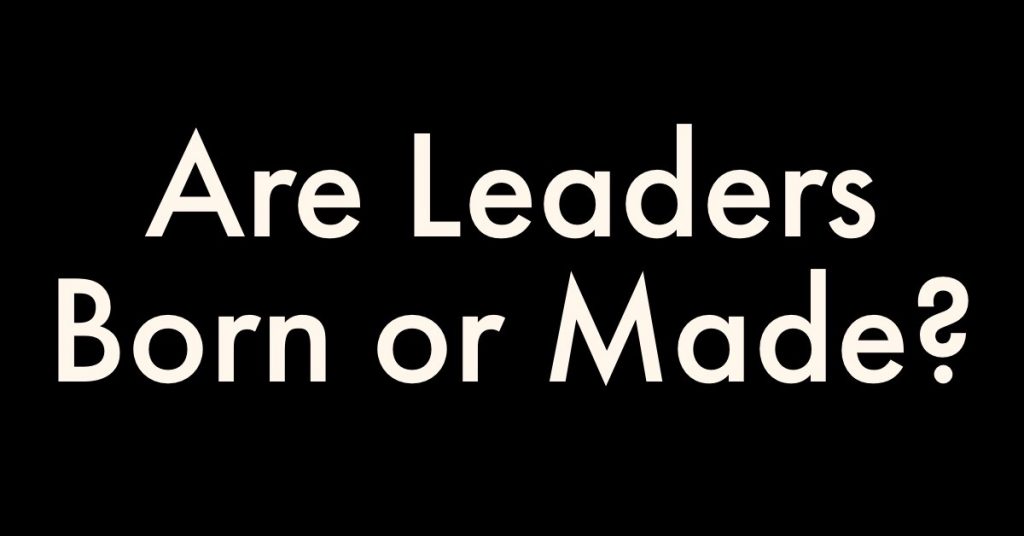 Are Leaders Born or Made?